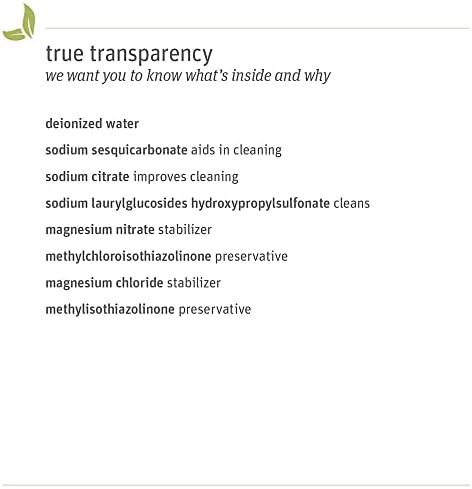 true transparency
we want you to know what's inside and why

deionized water

sodium sesquicarbonate aids in cleaning

sodium citrate improves cleaning

sodium laurylglucosides hydroxypropylsulfonate cleans

magnesium nitrate stabilizer

methylchloroisothiazolinone preservative

magnesium chloride stabilizer

methylisothiazolinone preservative